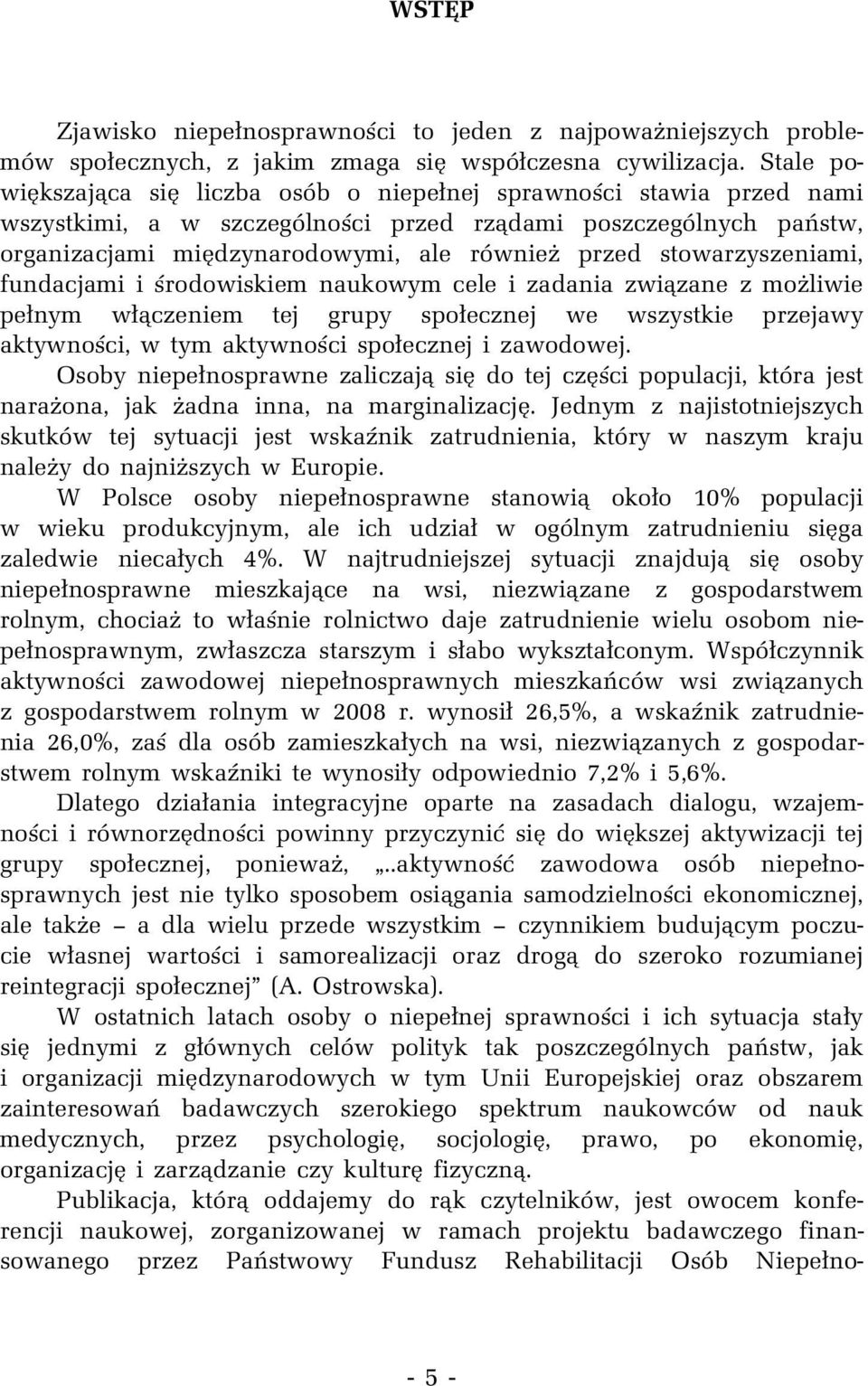 WSTĘP

Zjawisko niepełnosprawności to jeden z najpoważniejszych problemów społecznych, z jakim zmaga się współczesna cywilizacja. Stale powiększająca się liczba osób o niepełnej sprawności stawia przed nami wszystkimi, a w szczególności przed rządami poszczególnych państw, organizacjami międzynarodowymi, ale również przed stowarzyszeniami, fundacjami i środowiskiem naukowym cele i zadania związane z możliwie pełnym włączeniem tej grupy społecznej we wszystkie przejawy aktywności, w tym aktywności społecznej i zawodowej.
Osoby niepełnosprawne zaliczają się do tej części populacji, która jest narażona, jak żadna inna, na marginalizację. Jednym z najistotniejszych skutków tej sytuacji jest wskaźnik zatrudnienia, który w naszym kraju należy do najniższych w Europie.
W Polsce osoby niepełnosprawne stanowią około 10% populacji w wieku produkcyjnym, ale ich udział w ogólnym zatrudnieniu sięga zaledwie niecałych 4%. W najtrudniejszej sytuacji znajdują się osoby niepełnosprawne mieszkające na wsi, niezwiązane z gospodarstwem rolnym, chociaż to właśnie rolnictwo daje zatrudnienie wielu osobom niepełnosprawnym, zwłaszcza starszym i słabo wykształconym. Współczynnik aktywności zawodowej niepełnosprawnych mieszkańców wsi związanych z gospodarstwem rolnym w 2008 r. wynosił 26,5%, a wskaźnik zatrudnienia 26,0%, zaś dla osób zamieszkałych na wsi, niezwiązanych z gospodarstwem rolnym wskaźniki te wynosiły odpowiednio 7,2% i 5,6%.
Dlatego działania integracyjne oparte na zasadach dialogu, wzajemności i równorzędności powinny przyczynić się do większej aktywizacji tej grupy społecznej, ponieważ, „..aktywność zawodowa osób niepełnosprawnych jest nie tylko sposobem osiągania samodzielności ekonomicznej, ale także – a dla wielu przede wszystkim – czynnikiem budującym poczucie własnej wartości i samorealizacji oraz drogą do szeroko rozumianej reintegracji społecznej” (A. Ostrowska).
W ostatnich latach osoby o niepełnej sprawności i ich sytuacja stały się jednymi z głównych celów polityk tak poszczególnych państw, jak i organizacji międzynarodowych w tym Unii Europejskiej oraz obszarem zainteresowań badawczych szerokiego spektrum naukowców od nauk medycznych, przez psychologię, socjologię, prawo, po ekonomię, organizację i zarządzanie czy kulturę fizyczną.
Publikacja, którą oddajemy do rąk czytelników, jest owocem konferencji naukowej, zorganizowanej w ramach projektu badawczego finansowanego przez Państwowy Fundusz Rehabilitacji Osób Niepełno-

- 5 -